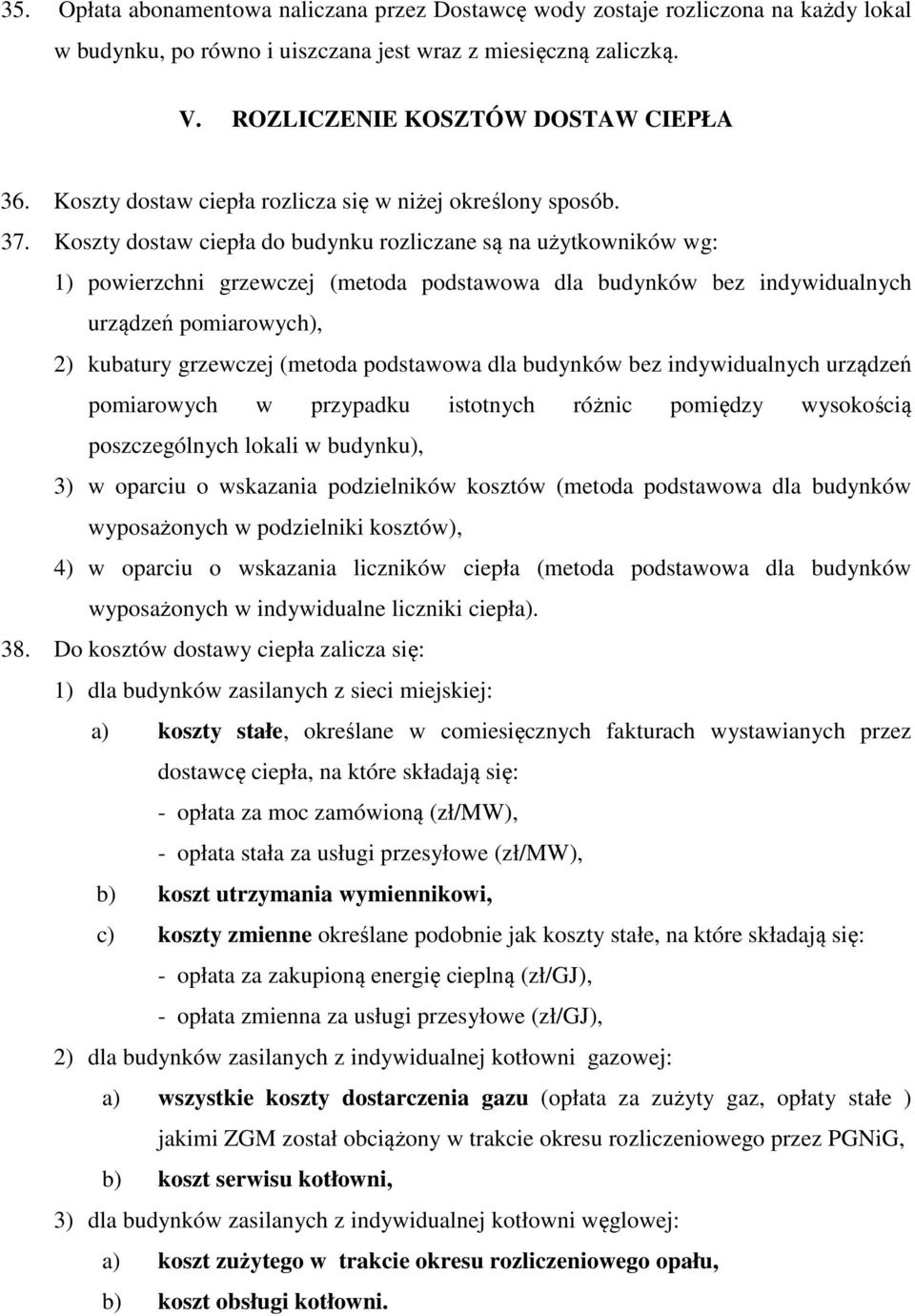 35. Opłata abonamentowa naliczana przez Dostawcę wody zostaje rozliczona na każdy lokal w budynku, po równo i uiszczana jest wraz z miesięczną zaliczką.

V. ROZLICZENIE KOSZTÓW DOSTAW CIEPŁA

36. Koszty dostaw ciepła rozlicza się w niżej określony sposób.

37. Koszty dostaw ciepła do budynku rozliczane są na użytkowników wg:

1) powierzchni grzewczej (metoda podstawowa dla budynków bez indywidualnych urządzeń pomiarowych),

2) kubatury grzewczej (metoda podstawowa dla budynków bez indywidualnych urządzeń pomiarowych w przypadku istotnych różnic pomiędzy wysokością poszczególnych lokali w budynku),

3) w oparciu o wskazania podzielników kosztów (metoda podstawowa dla budynków wyposażonych w podzielniki kosztów),

4) w oparciu o wskazania liczników ciepła (metoda podstawowa dla budynków wyposażonych w indywidualne liczniki ciepła).

38. Do kosztów dostawy ciepła zalicza się:

1) dla budynków zasilanych z sieci miejskiej:

a) koszty stałe, określane w comiesięcznych fakturach wystawianych przez dostawcę ciepła, na które składają się:

- opłata za moc zamówioną (zł/MW),

- opłata stała za usługi przesyłowe (zł/MW),

b) koszt utrzymania wymiennikowi,

c) koszty zmienne określane podobnie jak koszty stałe, na które składają się:

- opłata za zakupioną energię cieplną (zł/GJ),

- opłata zmienna za usługi przesyłowe (zł/GJ),

2) dla budynków zasilanych z indywidualnej kotłowni gazowej:

a) wszystkie koszty dostarczenia gazu (opłata za zużyty gaz, opłaty stałe ) jakimi ZGM został obciążony w trakcie okresu rozliczeniowego przez PGNiG,

b) koszt serwisu kotłowni,

3) dla budynków zasilanych z indywidualnej kotłowni węglowej:

a) koszt zużytego w trakcie okresu rozliczeniowego opału,

b) koszt obsługi kotłowni.